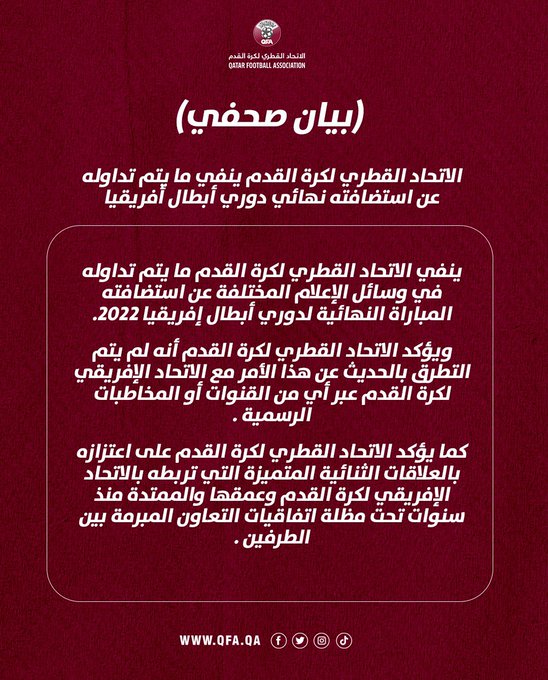 QFA
الاتحاد القطري لكرة القدم
QATAR FOOTBALL ASSOCIATION

(بيان صحفي)

الاتحاد القطري لكرة القدم ينفي ما يتم تداوله عن استضافته نهائي دوري أبطال أفريقيا

ينفي الاتحاد القطري لكرة القدم ما يتم تداوله في وسائل الإعلام المختلفة عن استضافته المباراة النهائية لدوري أبطال إفريقيا 2022.

ويؤكد الاتحاد القطري لكرة القدم أنه لم يتم التطرق بالحديث عن هذا الأمر مع الاتحاد الإفريقي لكرة القدم عبر أي من القنوات أو المخاطبات الرسمية .

كما يؤكد الاتحاد القطري لكرة القدم على اعتزازه بالعلاقات الثنائية المتميزة التي تربطه بالاتحاد الإفريقي لكرة القدم وعمقها والممتدة منذ سنوات تحت مظلة اتفاقيات التعاون المبرمة بين الطرفين .

WWW.QFA.QA